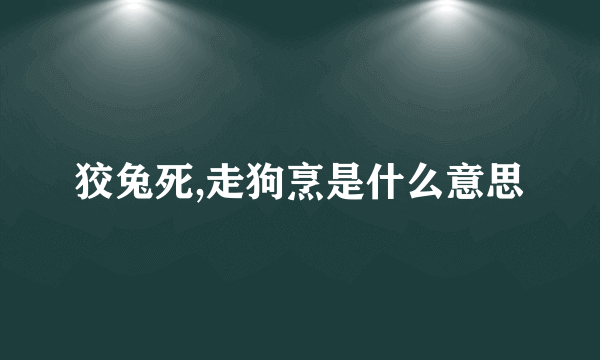 狡兔死,走狗烹是什么意思